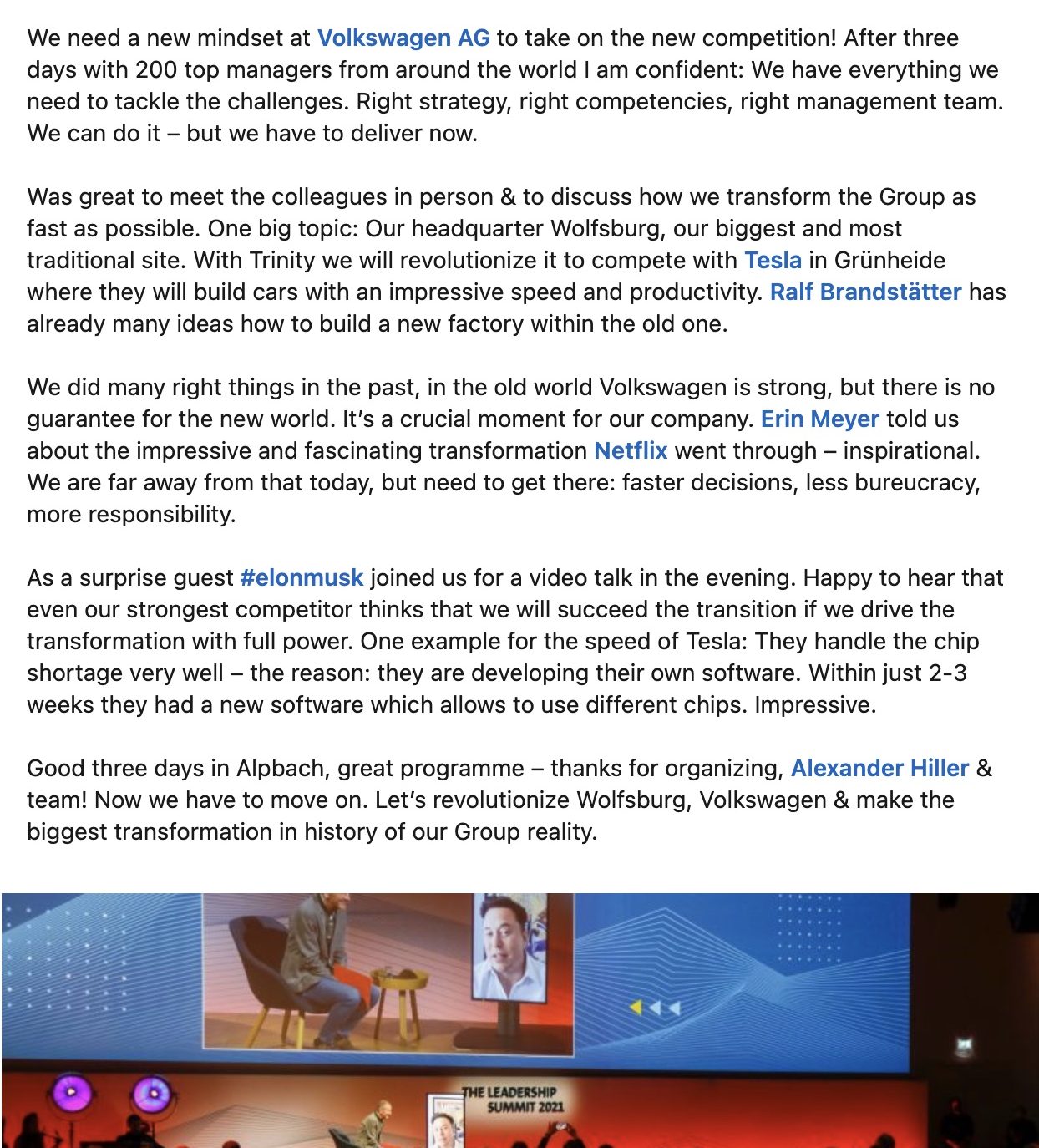 We need a new mindset at Volkswagen AG to take on the new competition! After three days with 200 top managers from around the world I am confident: We have everything we need to tackle the challenges. Right strategy, right competencies, right management team. We can do it – but we have to deliver now.

Was great to meet the colleagues in person & to discuss how we transform the Group as fast as possible. One big topic: Our headquarter Wolfsburg, our biggest and most traditional site. With Trinity we will revolutionize it to compete with Tesla in Grünheide where they will build cars with an impressive speed and productivity. Ralf Brandstätter has already many ideas how to build a new factory within the old one.

We did many right things in the past, in the old world Volkswagen is strong, but there is no guarantee for the new world. It's a crucial moment for our company. Erin Meyer told us about the impressive and fascinating transformation Netflix went through – inspirational. We are far away from that today, but need to get there: faster decisions, less bureucracy, more responsibility.

As a surprise guest #elonmusk joined us for a video talk in the evening. Happy to hear that even our strongest competitor thinks that we will succeed the transition if we drive the transformation with full power. One example for the speed of Tesla: They handle the chip shortage very well – the reason: they are developing their own software. Within just 2-3 weeks they had a new software which allows to use different chips. Impressive.

Good three days in Alpbach, great programme – thanks for organizing, Alexander Hiller & team! Now we have to move on. Let's revolutionize Wolfsburg, Volkswagen & make the biggest transformation in history of our Group reality.

THE LEADERSHIP SUMMIT 2021